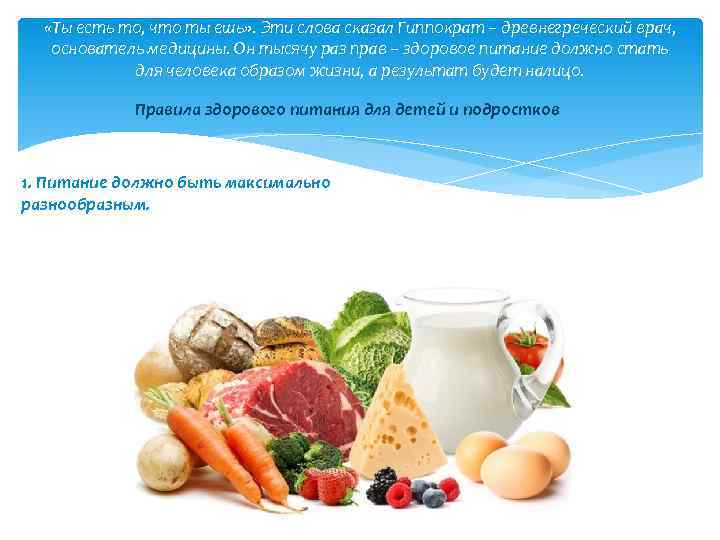 «Ты есть то, что ты ешь». Эти слова сказал Гиппократ – древнегреческий врач, основатель медицины. Он тысячу раз прав – здоровое питание должно стать для человека образом жизни, а результат будет налицо.

Правила здорового питания для детей и подростков

1. Питание должно быть максимально разнообразным.